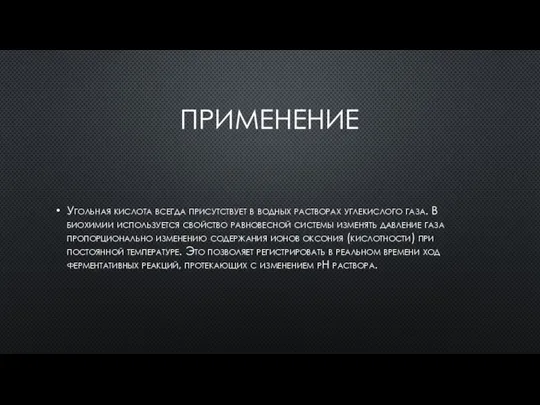 ПРИМЕНЕНИЕ

• Угольная кислота всегда присутствует в водных растворах углекислого газа. В биохимии используется свойство равновесной системы изменять давление газа пропорционально изменению содержания ионов оксония (кислотности) при постоянной температуре. Это позволяет регистрировать в реальном времени ход ферментативных реакций, протекающих с изменением pH раствора.